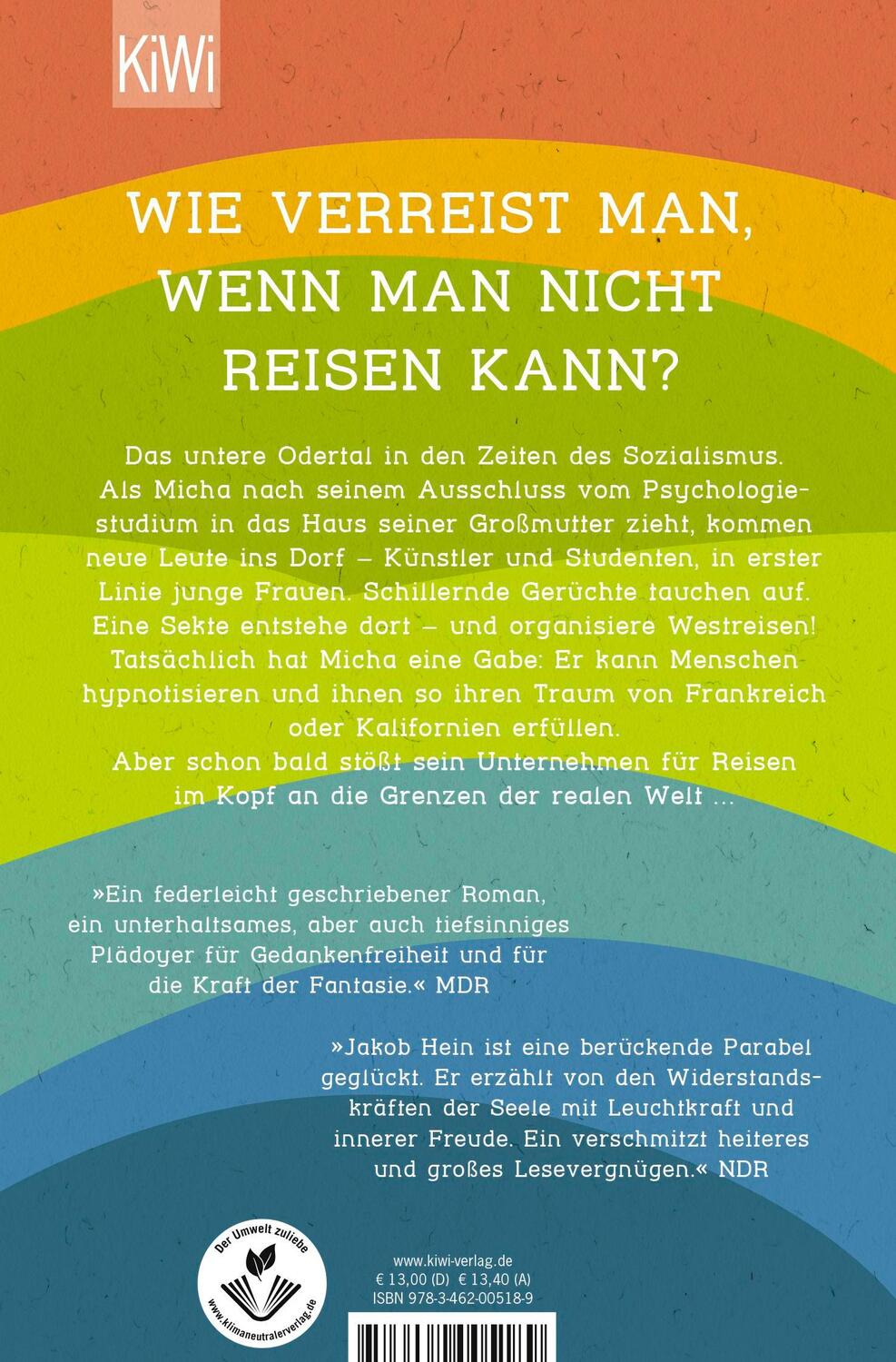 KiWi

WIE VERREIST MAN, WENN MAN NICHT REISEN KANN?

Das untere Odertal in den Zeiten des Sozialismus. Als Micha nach seinem Ausschluss vom Psychologiestudium in das Haus seiner Großmutter zieht, kommen neue Leute ins Dorf – Künstler und Studenten, in erster Linie junge Frauen. Schillernde Gerüchte tauchen auf. Eine Sekte entstehe dort – und organisiere Westreisen! Tatsächlich hat Micha eine Gabe: Er kann Menschen hypnotisieren und ihnen so ihren Traum von Frankreich oder Kalifornien erfüllen.
Aber schon bald stößt sein Unternehmen für Reisen im Kopf an die Grenzen der realen Welt …

»Ein federleicht geschriebener Roman, ein unterhaltsames, aber auch tiefsinniges Plädoyer für Gedankenfreiheit und für die Kraft der Fantasie.« MDR

»Jakob Hein ist eine berückende Parabel geglückt. Er erzählt von den Widerstandskräften der Seele mit Leuchtkraft und innerer Freude. Ein verschmitzt heiteres und großes Lesevergnügen.« NDR

Der Umwelt zuliebe
www.klimaneutralerverlag.de

www.kiwi-verlag.de
€ 13,00 (D) € 13,40 (A)
ISBN 978-3-462-00518-9